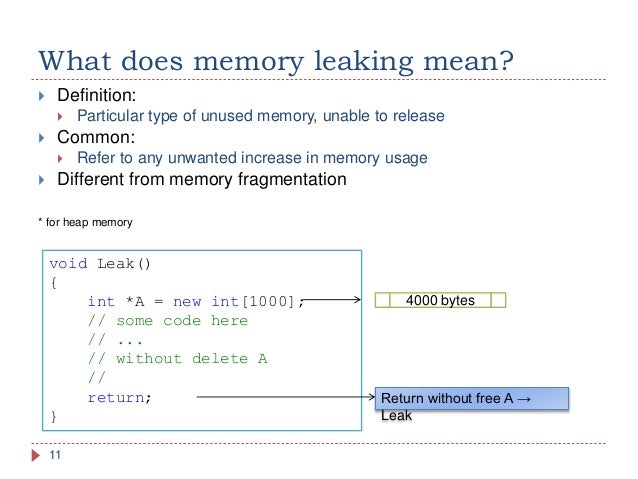 What does memory leaking mean?

Definition:
Particular type of unused memory, unable to release
Common:
Refer to any unwanted increase in memory usage
Different from memory fragmentation

* for heap memory

void Leak()
{
    int *A = new int[1000];
    // some code here
    // ...
    // without delete A
    //
    return;
}

4000 bytes

Return without free A → Leak

11